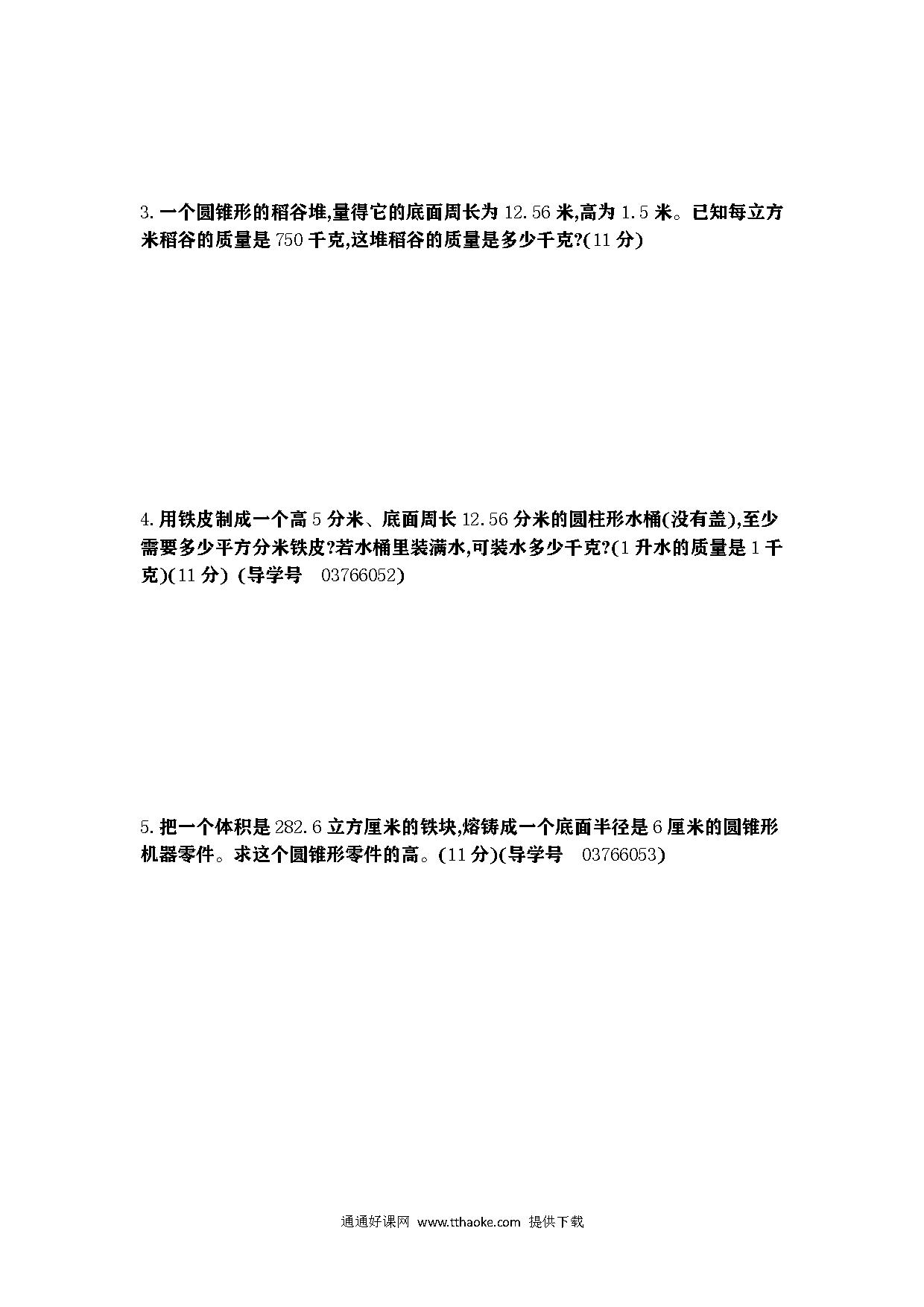 3. 一个圆锥形的稻谷堆,量得它的底面周长为 12.56 米,高为 1.5 米。已知每立方米稻谷的质量是 750 千克,这堆稻谷的质量是多少千克?(11 分)

4. 用铁皮制成一个高 5 分米、底面周长 12.56 分米的圆柱形水桶(没有盖),至少需要多少平方分米铁皮?若水桶里装满水,可装水多少千克?(1 升水的质量是 1 千克)(11 分) (导学号 03766052)

5. 把一个体积是 282.6 立方厘米的铁块,熔铸成一个底面半径是 6 厘米的圆锥形机器零件。求这个圆锥形零件的高。(11 分)(导学号 03766053)

通通好课网 www.tthaoke.com 提供下载